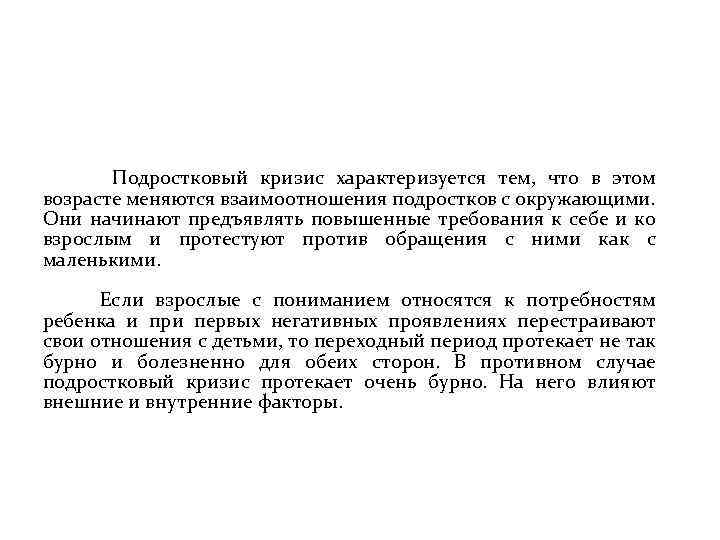 Подростковый кризис характеризуется тем, что в этом возрасте меняются взаимоотношения подростков с окружающими. Они начинают предъявлять повышенные требования к себе и ко взрослым и протестуют против обращения с ними как с маленькими.

Если взрослые с пониманием относятся к потребностям ребенка и при первых негативных проявлениях перестраивают свои отношения с детьми, то переходный период протекает не так бурно и болезненно для обеих сторон. В противном случае подростковый кризис протекает очень бурно. На него влияют внешние и внутренние факторы.